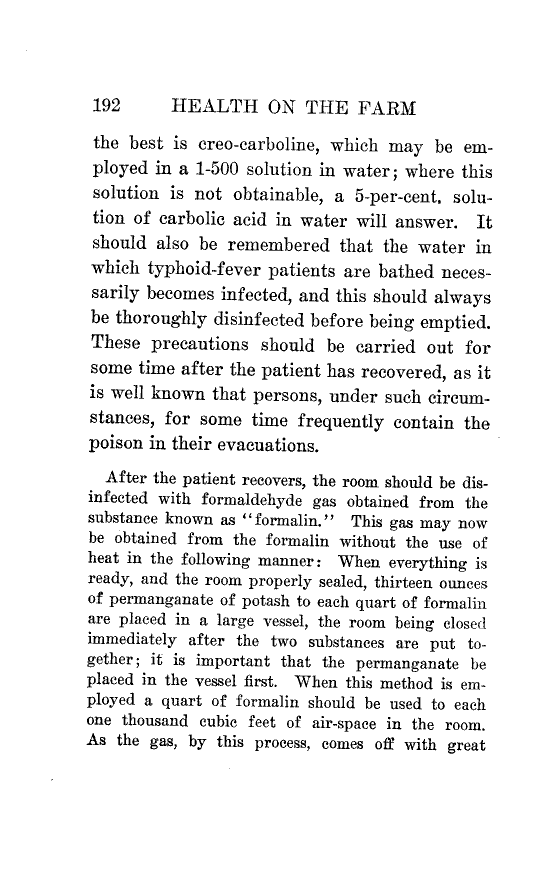 192 HEALTH ON THE FARM

the best is creo-carboline, which may be employed in a 1-500 solution in water; where this solution is not obtainable, a 5-per-cent. solution of carbolic acid in water will answer. It should also be remembered that the water in which typhoid-fever patients are bathed necessarily becomes infected, and this should always be thoroughly disinfected before being emptied. These precautions should be carried out for some time after the patient has recovered, as it is well known that persons, under such circumstances, for some time frequently contain the poison in their evacuations.

After the patient recovers, the room should be disinfected with formaldehyde gas obtained from the substance known as "formalin." This gas may now be obtained from the formalin without the use of heat in the following manner: When everything is ready, and the room properly sealed, thirteen ounces of permanganate of potash to each quart of formalin are placed in a large vessel, the room being closed immediately after the two substances are put together; it is important that the permanganate be placed in the vessel first. When this method is employed a quart of formalin should be used to each one thousand cubic feet of air-space in the room. As the gas, by this process, comes off with great